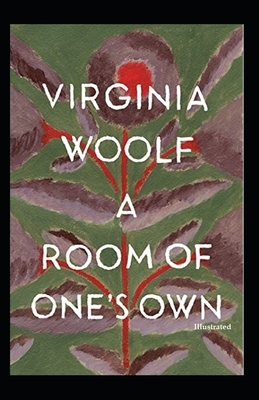 VIRGINIA WOOLF

A ROOM OF ONE'S OWN

Illustrated